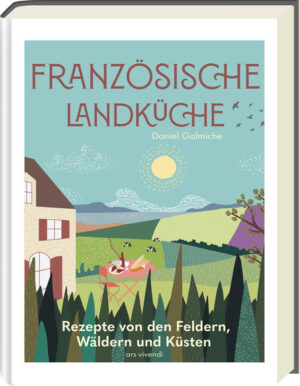 FRANZÖSISCHE LANDKÜCHE

Daniel Galmiche

Rezepte von den Feldern, Wäldern und Küsten

ars vivendi